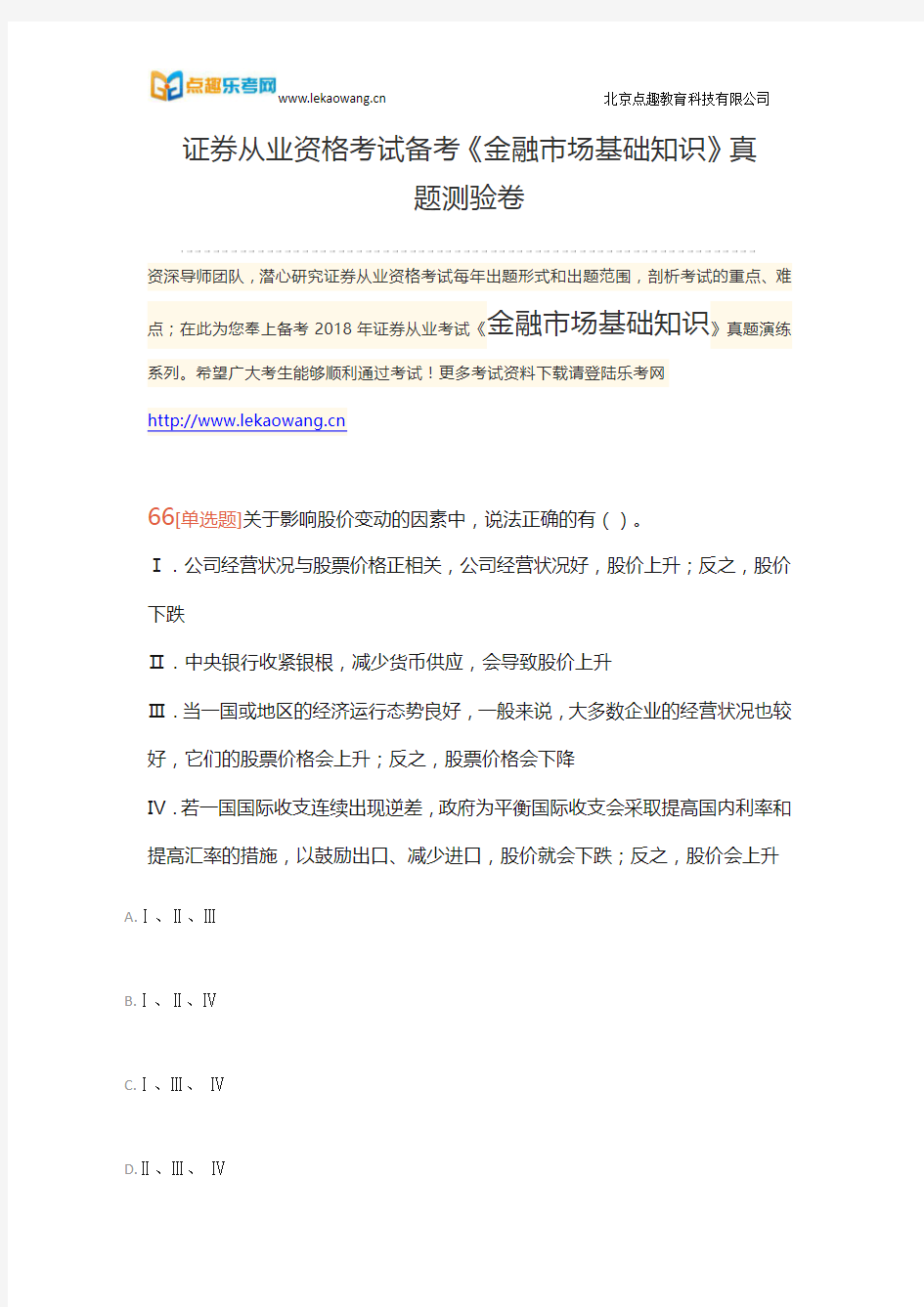 点趣乐考网 www.lekaowang.cn 北京点趣教育科技有限公司

证券从业资格考试备考《金融市场基础知识》真题测验卷

资深导师团队，潜心研究证券从业资格考试每年出题形式和出题范围，剖析考试的重点、难点；在此为您奉上备考 2018 年证券从业考试《金融市场基础知识》真题演练系列。希望广大考生能够顺利通过考试！更多考试资料下载请登陆乐考网

http://www.lekaowang.cn

66[单选题]关于影响股价变动的因素中，说法正确的有（ ）。

Ⅰ．公司经营状况与股票价格正相关，公司经营状况好，股价上升；反之，股价下跌

Ⅱ．中央银行收紧银根，减少货币供应，会导致股价上升

Ⅲ．当一国或地区的经济运行态势良好，一般来说，大多数企业的经营状况也较好，它们的股票价格会上升；反之，股票价格会下降

Ⅳ．若一国国际收支连续出现逆差，政府为平衡国际收支会采取提高国内利率和提高汇率的措施，以鼓励出口、减少进口，股价就会下跌；反之，股价会上升

A.Ⅰ、Ⅱ、Ⅲ

B.Ⅰ、Ⅱ、Ⅳ

C.Ⅰ、Ⅲ、 Ⅳ

D.Ⅱ、Ⅲ、 Ⅳ